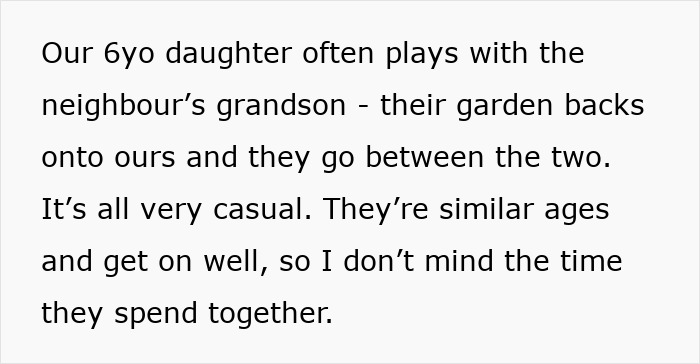 Our 6yo daughter often plays with the neighbour’s grandson - their garden backs onto ours and they go between the two. It’s all very casual. They’re similar ages and get on well, so I don’t mind the time they spend together.